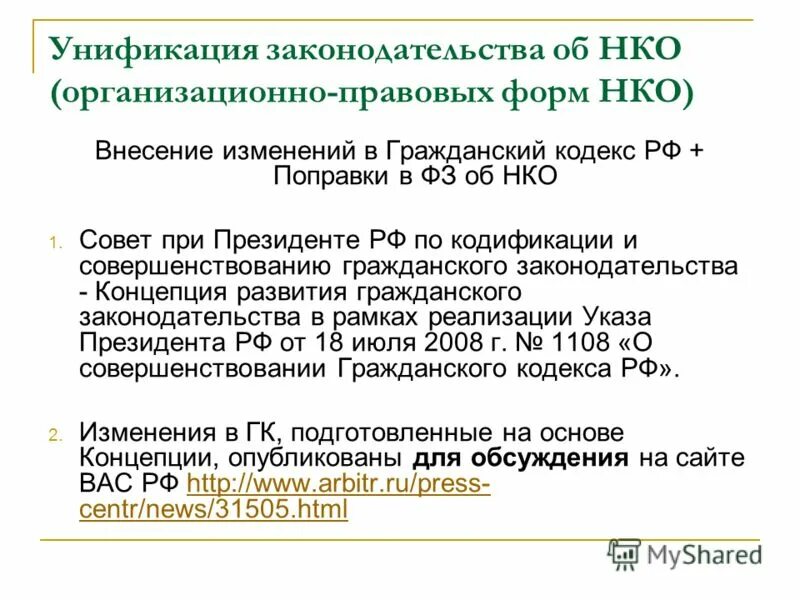 Унификация законодательства об НКО (организационно-правовых форм НКО)

Внесение изменений в Гражданский кодекс РФ + Поправки в ФЗ об НКО

1. Совет при Президенте РФ по кодификации и совершенствованию гражданского законодательства - Концепция развития гражданского законодательства в рамках реализации Указа Президента РФ от 18 июля 2008 г. № 1108 «О совершенствовании Гражданского кодекса РФ».

2. Изменения в ГК, подготовленные на основе Концепции, опубликованы для обсуждения на сайте ВАС РФ http://www.arbitr.ru/press-centr/news/31505.html

MyShared